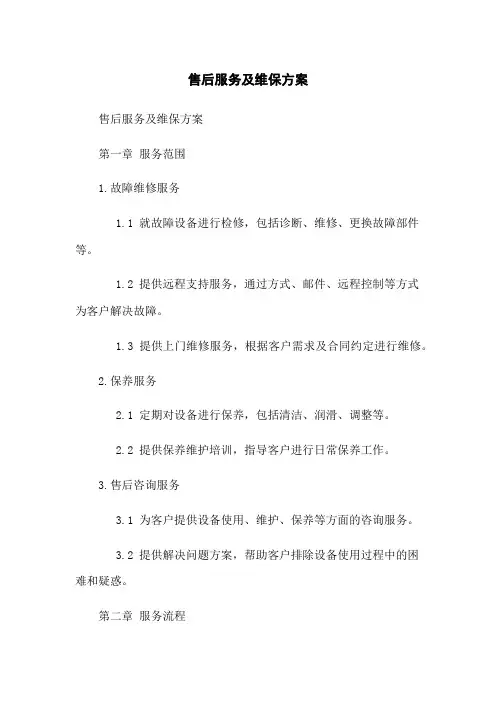 售后服务及维保方案

售后服务及维保方案

第一章 服务范围

1.故障维修服务

1.1 就故障设备进行检修，包括诊断、维修、更换故障部件等。

1.2 提供远程支持服务，通过方式、邮件、远程控制等方式为客户解决故障。

1.3 提供上门维修服务，根据客户需求及合同约定进行维修。

2.保养服务

2.1 定期对设备进行保养，包括清洁、润滑、调整等。

2.2 提供保养维护培训，指导客户进行日常保养工作。

3.售后咨询服务

3.1 为客户提供设备使用、维护、保养等方面的咨询服务。

3.2 提供解决问题方案，帮助客户排除设备使用过程中的困难和疑惑。

第二章 服务流程